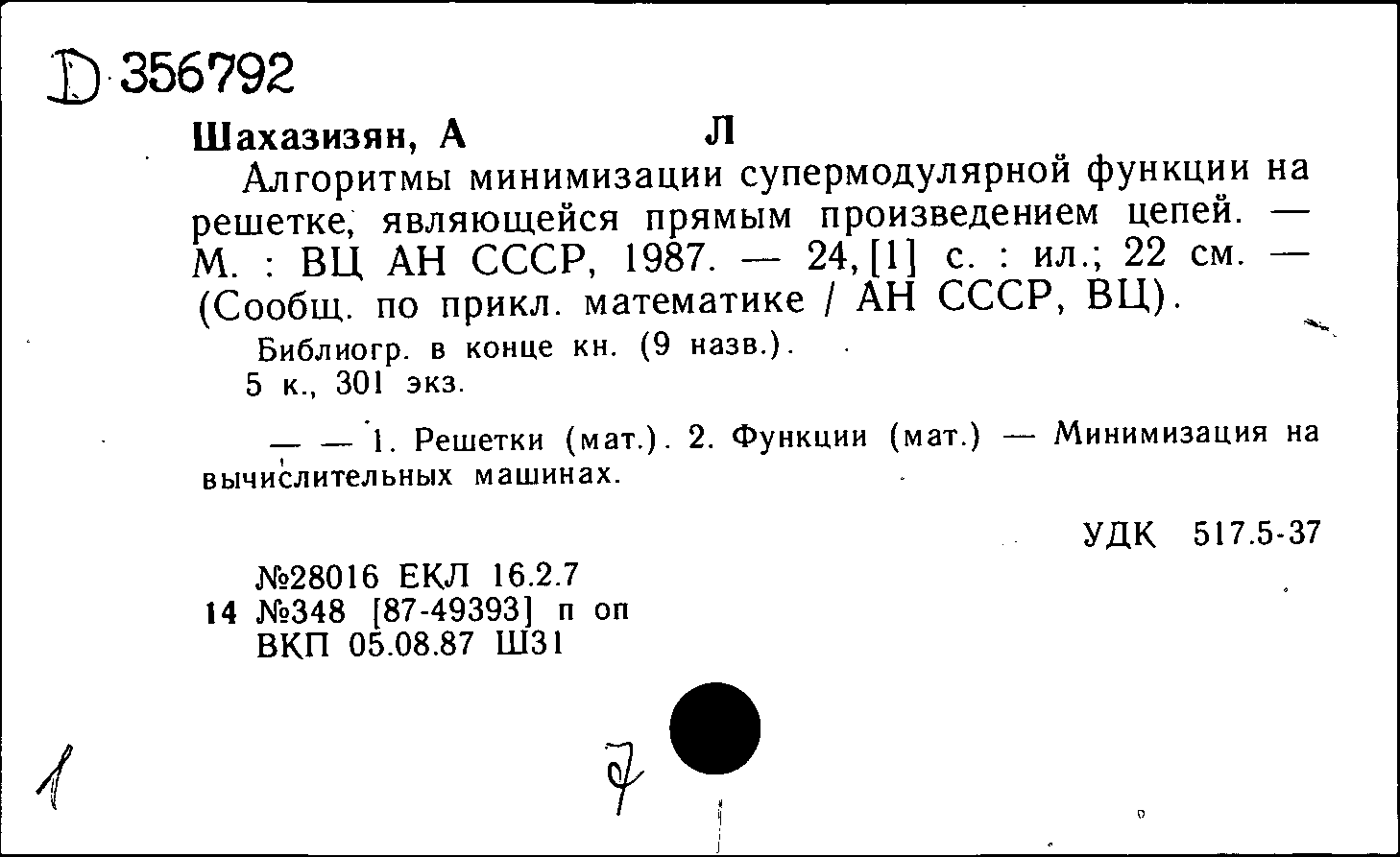 D 356792

Шахазизян, А Л

Алгоритмы минимизации супермодулярной функции на решетке, являющейся прямым произведением цепей. — М. : ВЦ АН СССР, 1987. — 24, [1] с. : ил.; 22 см. — (Сообщ. по прикл. математике / АН СССР, ВЦ).

Библиогр. в конце кн. (9 назв.).

5 к., 301 экз.

— — 1. Решетки (мат.). 2. Функции (мат.) — Минимизация на вычислительных машинах.

УДК 517.5-37

№28016 ЕКЛ 16.2.7
14 №348 [87-49393] п оп
ВКП 05.08.87 Ш31

1

7